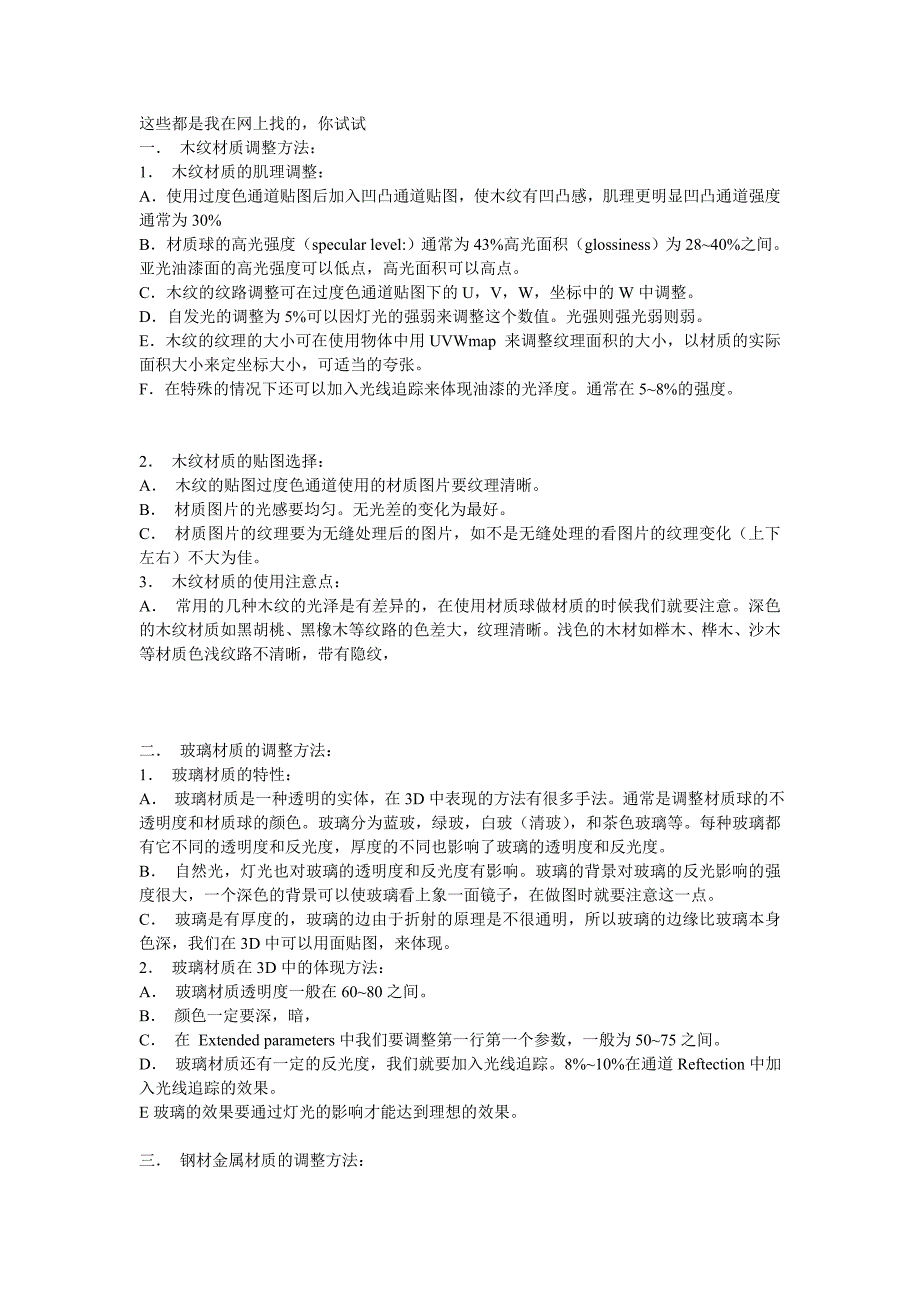 这些都是我在网上找的，你试试
一． 木纹材质调整方法：
1． 木纹材质的肌理调整：
A．使用过度色通道贴图后加入凹凸通道贴图，使木纹有凹凸感，肌理更明显凹凸通道强度通常为 30%
B．材质球的高光强度（specular level:）通常为 43%高光面积（glossiness）为 28~40%之间。亚光油漆面的高光强度可以低点，高光面积可以高点。
C．木纹的纹路调整可在过度色通道贴图下的 U，V，W，坐标中的 W 中调整。
D．自发光的调整为 5%可以因灯光的强弱来调整这个数值。光强则强光弱则弱。
E．木纹的纹理的大小可在使用物体中用 UVWmap 来调整纹理面积的大小，以材质的实际面积大小来定坐标大小，可适当的夸张。
F．在特殊的情况下还可以加入光线追踪来体现油漆的光泽度。通常在 5~8%的强度。

2． 木纹材质的贴图选择：
A． 木纹的贴图过度色通道使用的材质图片要纹理清晰。
B． 材质图片的光感要均匀。无光差的变化为最好。
C． 材质图片的纹理要为无缝处理后的图片，如不是无缝处理的看图片的纹理变化（上下左右）不大为佳。
3． 木纹材质的使用注意点：
A． 常用的几种木纹的光泽是有差异的，在使用材质球做材质的时候我们就要注意。深色的木纹材质如黑胡桃、黑橡木等纹路的色差大，纹理清晰。浅色的木材如榉木、桦木、沙木等材质色浅纹路不清晰，带有隐纹，

二． 玻璃材质的调整方法：
1． 玻璃材质的特性：
A． 玻璃材质是一种透明的实体，在 3D 中表现的方法有很多手法。通常是调整材质球的不透明度和材质球的颜色。玻璃分为蓝玻，绿玻，白玻（清玻），和茶色玻璃等。每种玻璃都有它不同的透明度和反光度，厚度的不同也影响了玻璃的透明度和反光度。
B． 自然光，灯光也对玻璃的透明度和反光度有影响。玻璃的背景对玻璃的反光影响的强度很大，一个深色的背景可以使玻璃看上象一面镜子，在做图时就要注意这一点。
C． 玻璃是有厚度的，玻璃的边由于折射的原理是不很通明，所以玻璃的边缘比玻璃本身色深，我们在 3D 中可以用面贴图，来体现。
2． 玻璃材质在 3D 中的体现方法：
A． 玻璃材质透明度一般在 60~80 之间。
B． 颜色一定要深，暗，
C． 在 Extended parameters 中我们要调整第一行第一个参数，一般为 50~75 之间。
D． 玻璃材质还有一定的反光度，我们就要加入光线追踪。8%~10%在通道 Reftection 中加入光线追踪的效果。
E 玻璃的效果要通过灯光的影响才能达到理想的效果。

三． 钢材金属材质的调整方法：